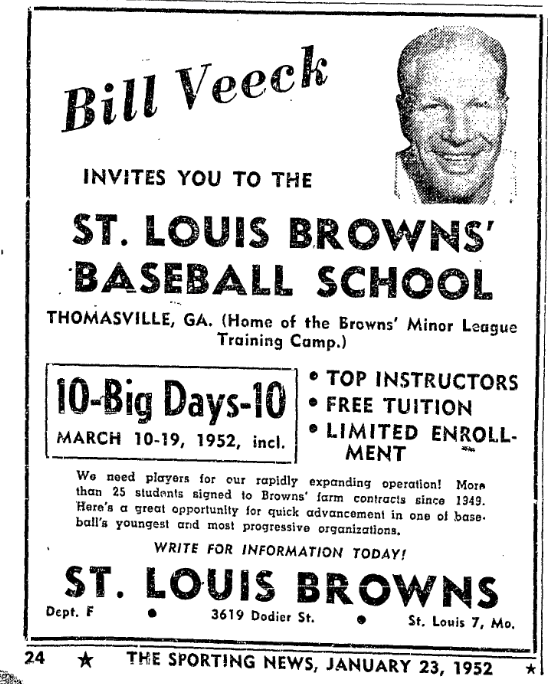 Bill Veeck

INVITES YOU TO THE

ST. LOUIS BROWNS' BASEBALL SCHOOL

THOMASVILLE, GA. (Home of the Browns' Minor League Training Camp.)

10-Big Days-10
MARCH 10-19, 1952, incl.

• TOP INSTRUCTORS
• FREE TUITION
• LIMITED ENROLLMENT

We need players for our rapidly expanding operation! More than 25 students signed to Browns' farm contracts since 1949. Here's a great opportunity for quick advancement in one of baseball's youngest and most progressive organizations.

WRITE FOR INFORMATION TODAY!

ST. LOUIS BROWNS

Dept. F • 3619 Dodier St. • St. Louis 7, Mo.

24 ★ THE SPORTING NEWS, JANUARY 23, 1952 ★